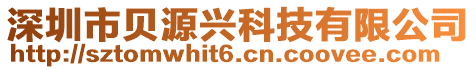 深圳市贝源兴科技有限公司
http://sztomwhit6.cn.coovee.com